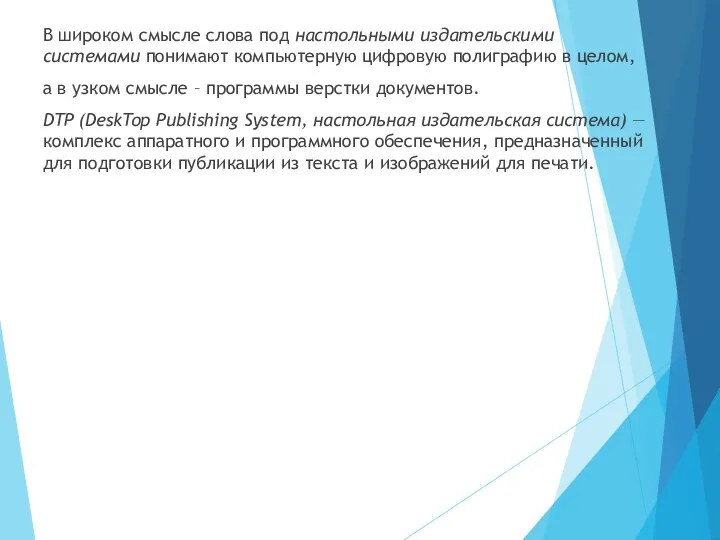 В широком смысле слова под настольными издательскими системами понимают компьютерную цифровую полиграфию в целом,

а в узком смысле – программы верстки документов.

DTP (DeskTop Publishing System, настольная издательская система) — комплекс аппаратного и программного обеспечения, предназначенный для подготовки публикации из текста и изображений для печати.